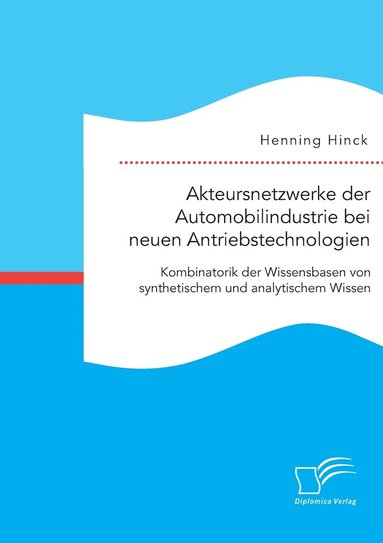 Henning Hinck

Akteursnetzwerke der Automobilindustrie bei neuen Antriebstechnologien

Kombinatorik der Wissensbasen von synthetischem und analytischem Wissen

Diplomica Verlag